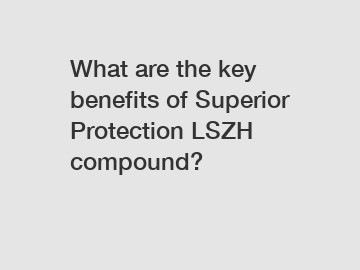 What are the key benefits of Superior Protection LSZH compound?